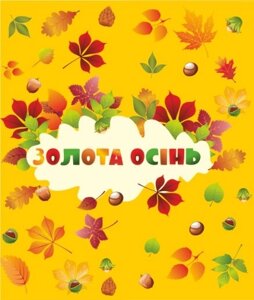 ЗОЛОТА ОСІНЬ